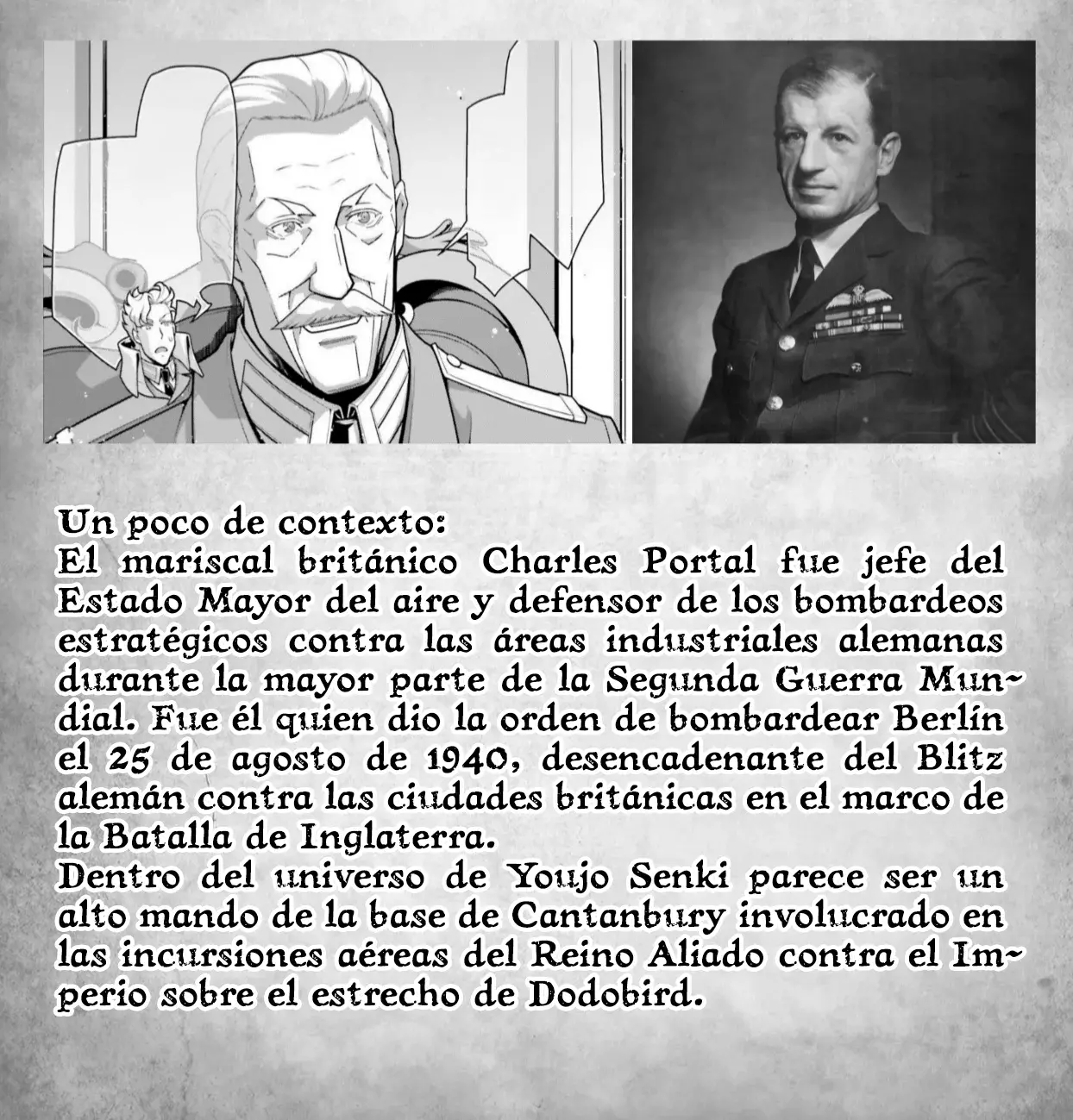 Un poco de contexto:
El mariscal británico Charles Portal fue jefe del Estado Mayor del aire y defensor de los bombardeos estratégicos contra las áreas industriales alemanas durante la mayor parte de la Segunda Guerra Mundial. Fue él quien dio la orden de bombardear Berlín el 25 de agosto de 1940, desencadenante del Blitz alemán contra las ciudades británicas en el marco de la Batalla de Inglaterra.
Dentro del universo de Youjo Senki parece ser un alto mando de la base de Cantanbury involucrado en las incursiones aéreas del Reino Aliado contra el Imperio sobre el estrecho de Dodobird.